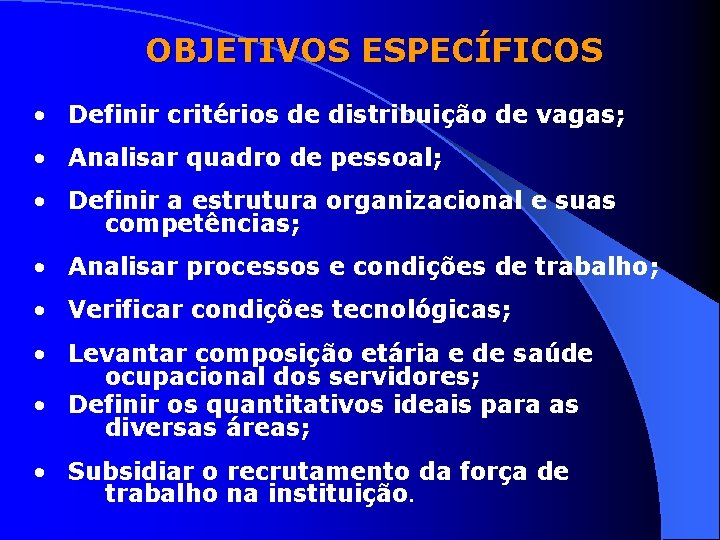 OBJETIVOS ESPECÍFICOS

• Definir critérios de distribuição de vagas;

• Analisar quadro de pessoal;

• Definir a estrutura organizacional e suas competências;

• Analisar processos e condições de trabalho;

• Verificar condições tecnológicas;

• Levantar composição etária e de saúde ocupacional dos servidores;

• Definir os quantitativos ideais para as diversas áreas;

• Subsidiar o recrutamento da força de trabalho na instituição.